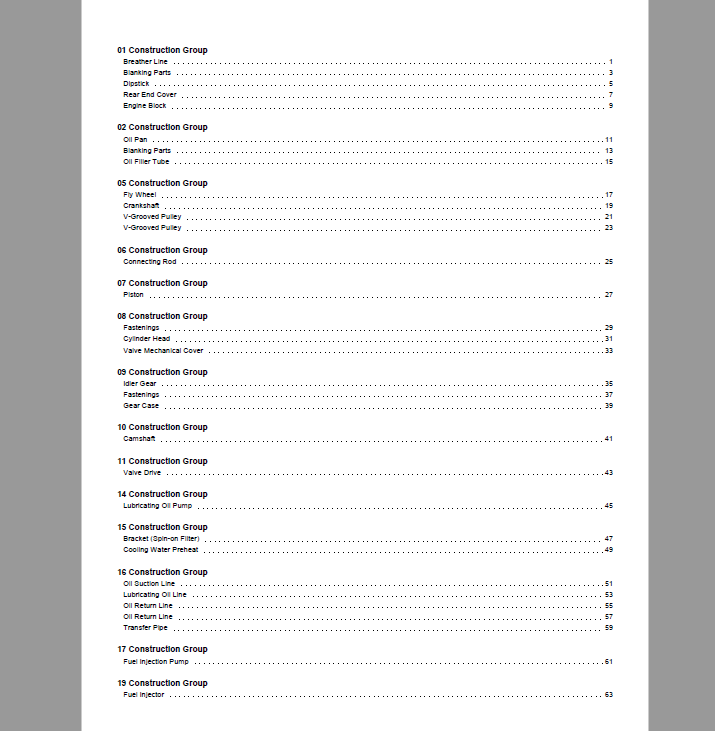 01 Construction Group
Breather Line 1
Blanking Parts 3
Dipstick 5
Rear End Cover 7
Engine Block 9

02 Construction Group
Oil Pan 11
Blanking Parts 13
Oil Filler Tube 15

05 Construction Group
Fly Wheel 17
Crankshaft 19
V-Grooved Pulley 21
V-Grooved Pulley 23

06 Construction Group
Connecting Rod 25

07 Construction Group
Piston 27

08 Construction Group
Fastenings 29
Cylinder Head 31
Valve Mechanical Cover 33

09 Construction Group
Idler Gear 35
Fastenings 37
Gear Case 39

10 Construction Group
Camshaft 41

11 Construction Group
Valve Drive 43

14 Construction Group
Lubricating Oil Pump 45

15 Construction Group
Bracket (Spin-on Filter) 47
Cooling Water Preheat 49

16 Construction Group
Oil Suction Line 51
Lubricating Oil Line 53
Oil Return Line 55
Oil Return Line 57
Transfer Pipe 59

17 Construction Group
Fuel Injection Pump 61

19 Construction Group
Fuel Injector 63